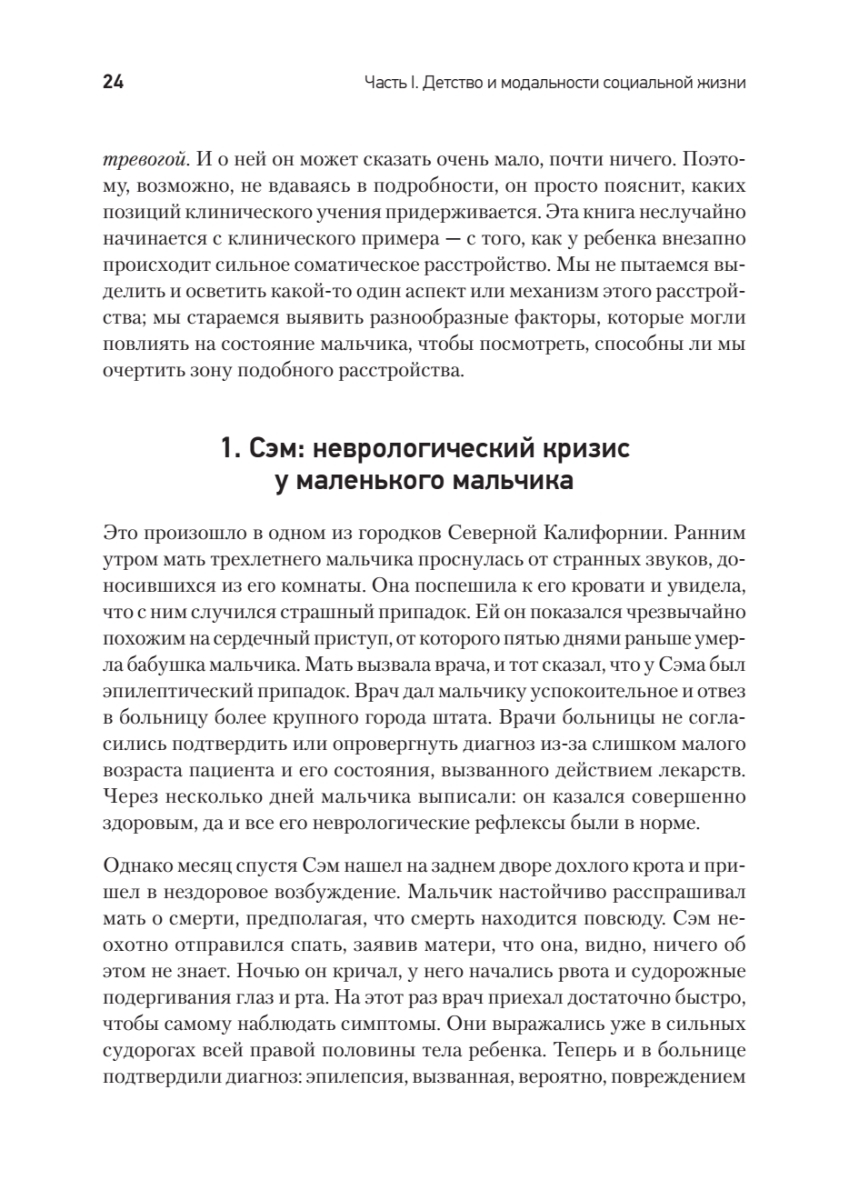 24

Часть I. Детство и модальности социальной жизни

тревогой. И о ней он может сказать очень мало, почти ничего. Поэтому, возможно, не вдаваясь в подробности, он просто пояснит, каких позиций клинического учения придерживается. Эта книга неслучайно начинается с клинического примера — с того, как у ребенка внезапно происходит сильное соматическое расстройство. Мы не пытаемся выделить и осветить какой-то один аспект или механизм этого расстройства; мы стараемся выявить разнообразные факторы, которые могли повлиять на состояние мальчика, чтобы посмотреть, способны ли мы очертить зону подобного расстройства.

1. Сэм: неврологический кризис у маленького мальчика

Это произошло в одном из городков Северной Калифорнии. Ранним утром мать трехлетнего мальчика проснулась от странных звуков, доносившихся из его комнаты. Она поспешила к его кровати и увидела, что с ним случился страшный припадок. Ей он показался чрезвычайно похожим на сердечный приступ, от которого пятью днями раньше умерла бабушка мальчика. Мать вызвала врача, и тот сказал, что у Сэма был эпилептический припадок. Врач дал мальчику успокоительное и отвез в больницу более крупного города штата. Врачи больницы не согласились подтвердить или опровергнуть диагноз из-за слишком малого возраста пациента и его состояния, вызванного действием лекарств. Через несколько дней мальчика выписали: он казался совершенно здоровым, да и все его неврологические рефлексы были в норме.

Однако месяц спустя Сэм нашел на заднем дворе дохлого крота и пришел в нездоровое возбуждение. Мальчик настойчиво расспрашивал мать о смерти, предполагая, что смерть находится повсюду. Сэм неохотно отправился спать, заявив матери, что она, видно, ничего об этом не знает. Ночью он кричал, у него начались рвота и судорожные подергивания глаз и рта. На этот раз врач приехал достаточно быстро, чтобы самому наблюдать симптомы. Они выражались уже в сильных судорогах всей правой половины тела ребенка. Теперь и в больнице подтвердили диагноз: эпилепсия, вызванная, вероятно, повреждением